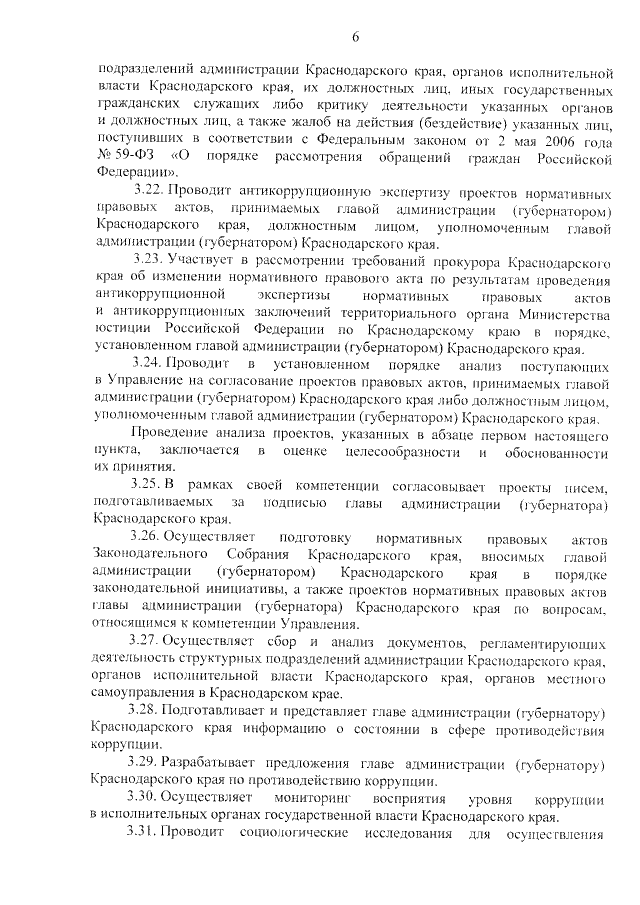 6

подразделений администрации Краснодарского края, органов исполнительной власти Краснодарского края, их должностных лиц, иных государственных гражданских служащих либо критику деятельности указанных органов и должностных лиц, а также жалоб на действия (бездействие) указанных лиц, поступивших в соответствии с Федеральным законом от 2 мая 2006 года № 59-ФЗ «О порядке рассмотрения обращений граждан Российской Федерации».

3.22. Проводит антикоррупционную экспертизу проектов нормативных правовых актов, принимаемых главой администрации (губернатором) Краснодарского края, должностным лицом, уполномоченным главой администрации (губернатором) Краснодарского края.

3.23. Участвует в рассмотрении требований прокурора Краснодарского края об изменении нормативного правового акта по результатам проведения антикоррупционной экспертизы нормативных правовых актов и антикоррупционных заключений территориального органа Министерства юстиции Российской Федерации по Краснодарскому краю в порядке, установленном главой администрации (губернатором) Краснодарского края.

3.24. Проводит в установленном порядке анализ поступающих в Управление на согласование проектов правовых актов, принимаемых главой администрации (губернатором) Краснодарского края либо должностным лицом, уполномоченным главой администрации (губернатором) Краснодарского края.

Проведение анализа проектов, указанных в абзаце первом настоящего пункта, заключается в оценке целесообразности и обоснованности их принятия.

3.25. В рамках своей компетенции согласовывает проекты писем, подготавливаемых за подписью главы администрации (губернатора) Краснодарского края.

3.26. Осуществляет подготовку нормативных правовых актов Законодательного Собрания Краснодарского края, вносимых главой администрации (губернатором) Краснодарского края в порядке законодательной инициативы, а также проектов нормативных правовых актов главы администрации (губернатора) Краснодарского края по вопросам, относящимся к компетенции Управления.

3.27. Осуществляет сбор и анализ документов, регламентирующих деятельность структурных подразделений администрации Краснодарского края, органов исполнительной власти Краснодарского края, органов местного самоуправления в Краснодарском крае.

3.28. Подготавливает и представляет главе администрации (губернатору) Краснодарского края информацию о состоянии в сфере противодействия коррупции.

3.29. Разрабатывает предложения главе администрации (губернатору) Краснодарского края по противодействию коррупции.

3.30. Осуществляет мониторинг восприятия уровня коррупции в исполнительных органах государственной власти Краснодарского края.

3.31. Проводит социологические исследования для осуществления